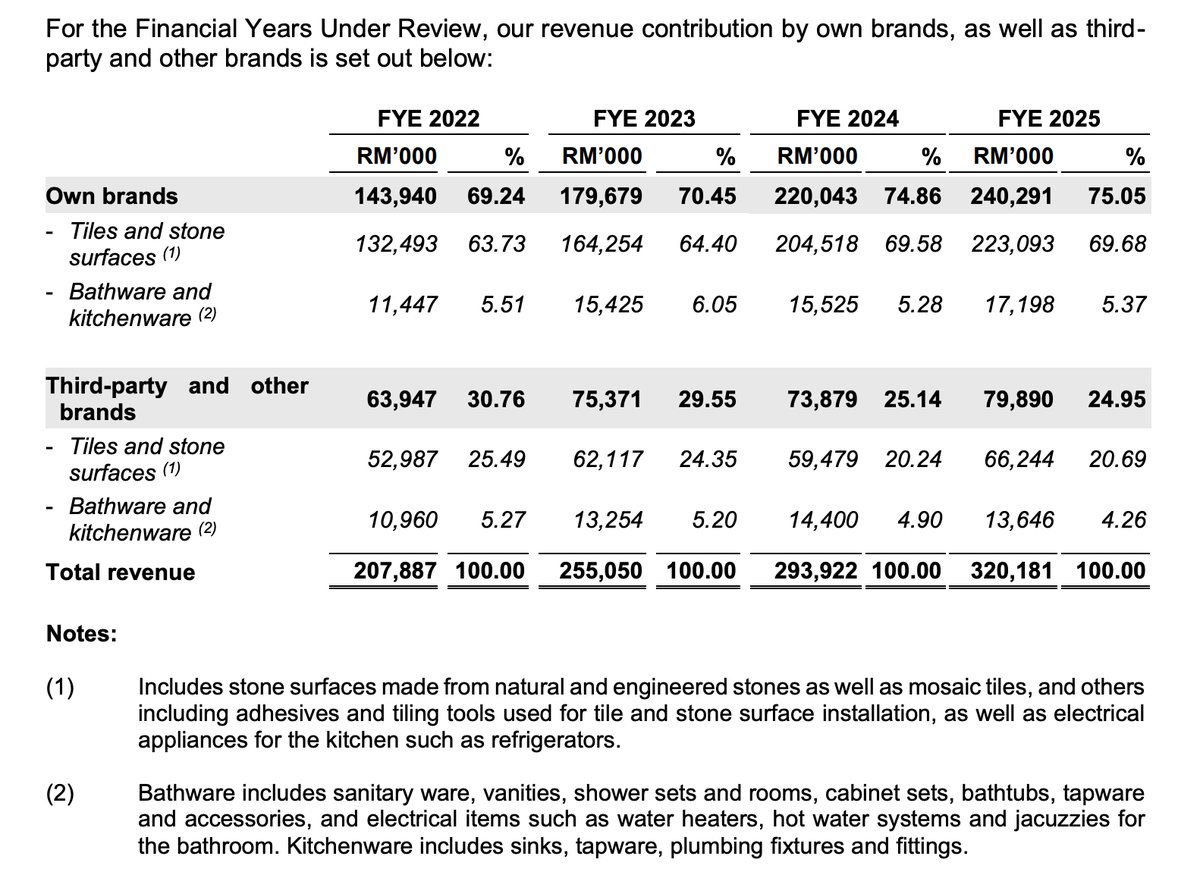 For the Financial Years Under Review, our revenue contribution by own brands, as well as third-party and other brands is set out below:

| | FYE 2022 | | FYE 2023 | | FYE 2024 | | FYE 2025 | |
|---|---|---|---|---|---|---|---|---|
| | RM'000 | % | RM'000 | % | RM'000 | % | RM'000 | % |
| Own brands | 143,940 | 69.24 | 179,679 | 70.45 | 220,043 | 74.86 | 240,291 | 75.05 |
| - Tiles and stone surfaces $^{(1)}$ | 132,493 | 63.73 | 164,254 | 64.40 | 204,518 | 69.58 | 223,093 | 69.68 |
| - Bathware and kitchenware $^{(2)}$ | 11,447 | 5.51 | 15,425 | 6.05 | 15,525 | 5.28 | 17,198 | 5.37 |
| Third-party and other brands | 63,947 | 30.76 | 75,371 | 29.55 | 73,879 | 25.14 | 79,890 | 24.95 |
| - Tiles and stone surfaces $^{(1)}$ | 52,987 | 25.49 | 62,117 | 24.35 | 59,479 | 20.24 | 66,244 | 20.69 |
| - Bathware and kitchenware $^{(2)}$ | 10,960 | 5.27 | 13,254 | 5.20 | 14,400 | 4.90 | 13,646 | 4.26 |
| Total revenue | 207,887 | 100.00 | 255,050 | 100.00 | 293,922 | 100.00 | 320,181 | 100.00 |

Notes:

(1) Includes stone surfaces made from natural and engineered stones as well as mosaic tiles, and others including adhesives and tiling tools used for tile and stone surface installation, as well as electrical appliances for the kitchen such as refrigerators.

(2) Bathware includes sanitary ware, vanities, shower sets and rooms, cabinet sets, bathtubs, tapware and accessories, and electrical items such as water heaters, hot water systems and jacuzzies for the bathroom. Kitchenware includes sinks, tapware, plumbing fixtures and fittings.